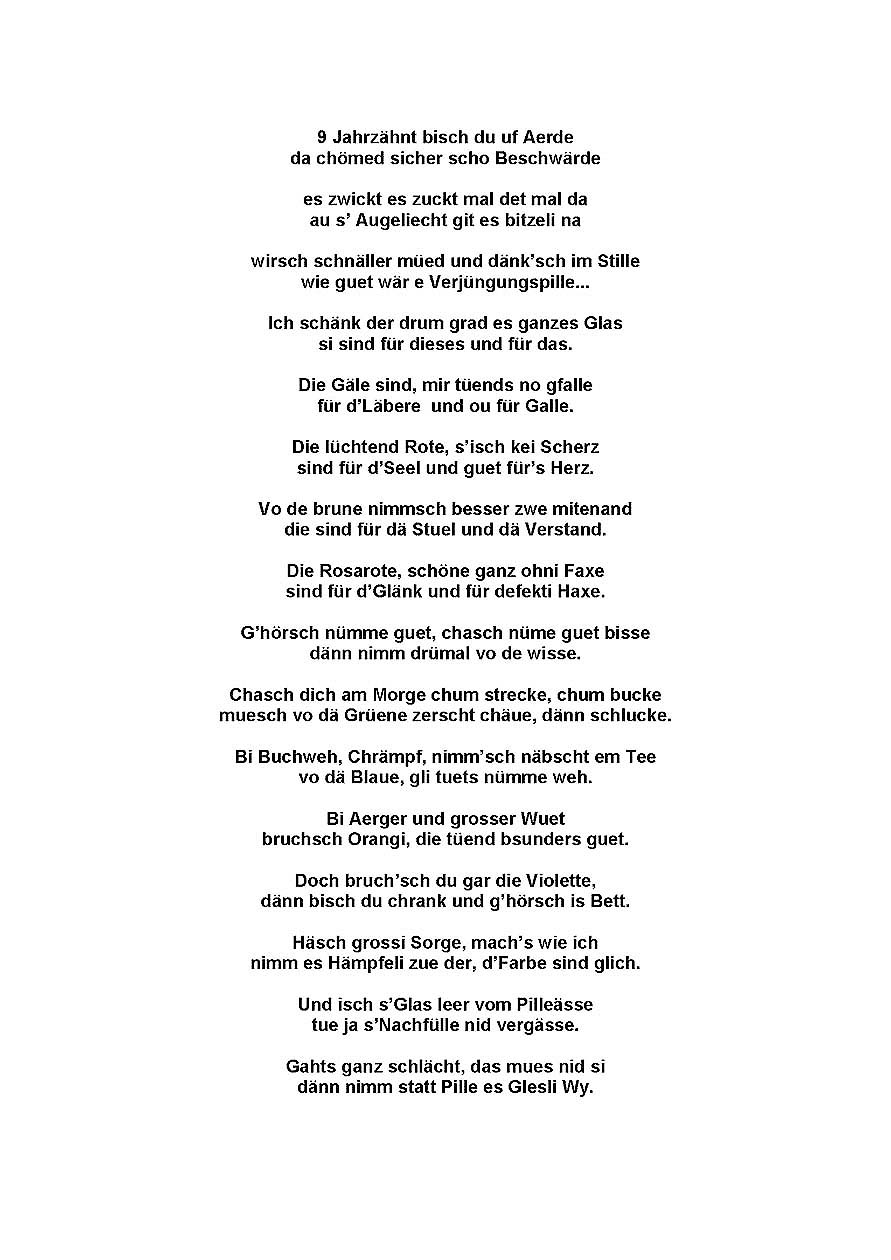 9 Jahrzähnt bisch du uf Aerde
da chömed sicher scho Beschwärde

es zwickt es zuckt mal det mal da
au s' Augeliecht git es bitzeli na

wirsch schnäller müed und dänk'sch im Stille
wie guet wär e Verjüngungspille...

Ich schänk der drum grad es ganzes Glas
si sind für dieses und für das.

Die Gäle sind, mir tüends no gfalle
für d'Läbere und ou für Galle.

Die lüchtend Rote, s'isch kei Scherz
sind für d'Seel und guet für's Herz.

Vo de brune nimmsch besser zwe mitenand
die sind für dä Stuel und dä Verstand.

Die Rosarote, schöne ganz ohni Faxe
sind für d'Glänk und für defekti Haxe.

G'hörsch nümme guet, chasch nüme guet bisse
dänn nimm drümal vo de wisse.

Chasch dich am Morge chum strecke, chum bucke
muesch vo dä Grüene zerscht chäue, dänn schlucke.

Bi Buchweh, Chrämpf, nimm'sch näbscht em Tee
vo dä Blaue, gli tuets nümme weh.

Bi Aerger und grosser Wuet
bruchsch Orangi, die tüend bsunders guet.

Doch bruch'sch du gar die Violette,
dänn bisch du chrank und g'hörsch is Bett.

Häsch grossi Sorge, mach's wie ich
nimm es Hämpfeli zue der, d'Farbe sind glich.

Und isch s'Glas leer vom Pilleässe
tue ja s'Nachfülle nid vergässe.

Gahts ganz schlächt, das mues nid si
dänn nimm statt Pille es Glesli Wy.